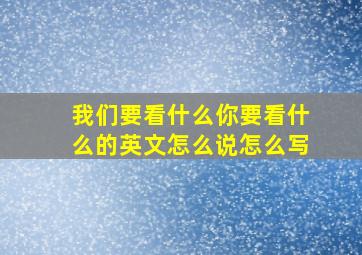 我们要看什么你要看什么的英文怎么说怎么写